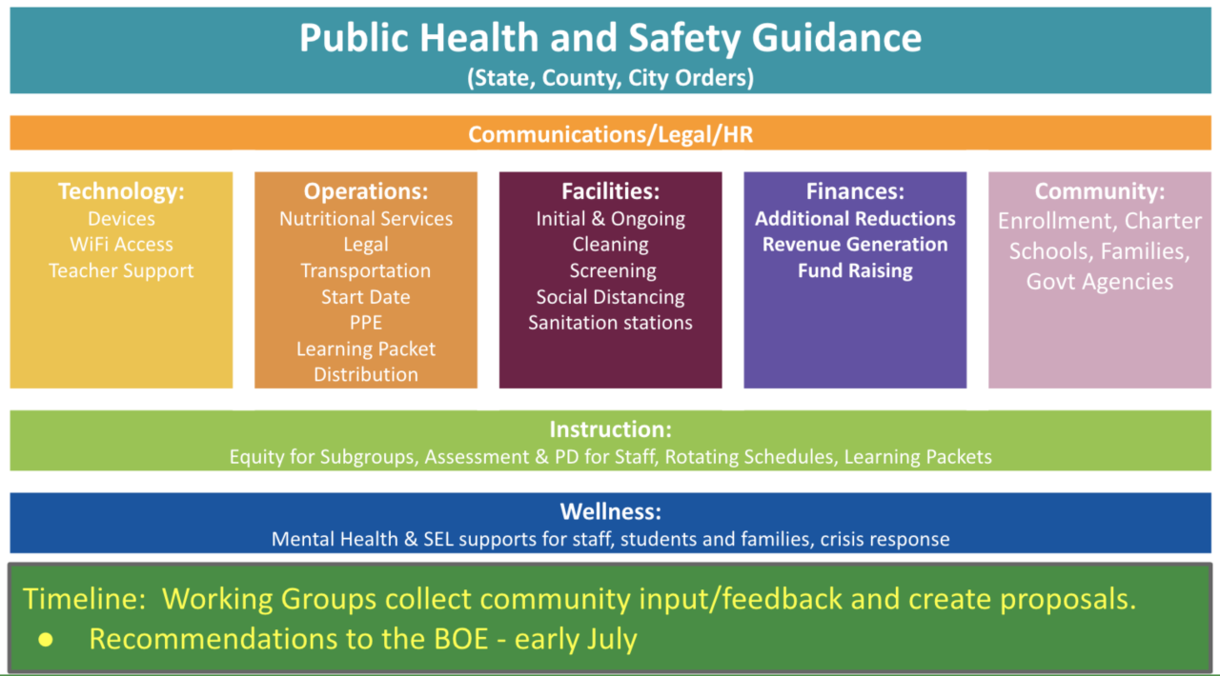 Public Health and Safety Guidance
(State, County, City Orders)

Communications/Legal/HR

Technology:
Devices
WiFi Access
Teacher Support

Operations:
Nutritional Services
Legal
Transportation
Start Date
PPE
Learning Packet Distribution

Facilities:
Initial & Ongoing Cleaning
Screening
Social Distancing
Sanitation stations

Finances:
Additional Reductions
Revenue Generation
Fund Raising

Community:
Enrollment, Charter Schools, Families, Govt Agencies

Instruction:
Equity for Subgroups, Assessment & PD for Staff, Rotating Schedules, Learning Packets

Wellness:
Mental Health & SEL supports for staff, students and families, crisis response

Timeline: Working Groups collect community input/feedback and create proposals.
● Recommendations to the BOE - early July